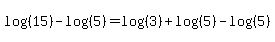 $\log(15) - \log(5) = \log(3) + \log(5) - \log(5)$